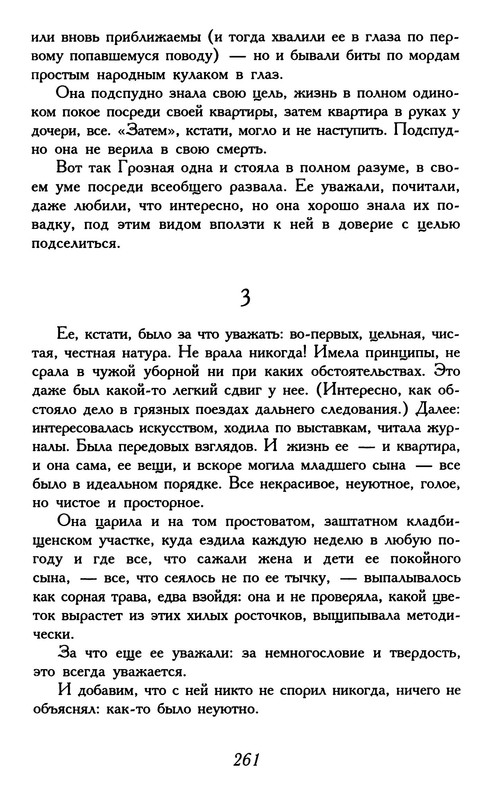 или вновь приближаемы (и тогда хвалили ее в глаза по первому попавшемуся поводу) — но и бывали биты по мордам простым народным кулаком в глаз.

Она подспудно знала свою цель, жизнь в полном одиноком покое посреди своей квартиры, затем квартира в руках у дочери, все. «Затем», кстати, могло и не наступить. Подспудно она не верила в свою смерть.

Вот так Грозная одна и стояла в полном разуме, в своем уме посреди всеобщего развала. Ее уважали, почитали, даже любили, что интересно, но она хорошо знала их повадку, под этим видом вползти к ней в доверие с целью подселиться.

3

Ее, кстати, было за что уважать: во-первых, цельная, чистая, честная натура. Не врала никогда! Имела принципы, не срала в чужой уборной ни при каких обстоятельствах. Это даже был какой-то легкий сдвиг у нее. (Интересно, как обстояло дело в грязных поездах дальнего следования.) Далее: интересовалась искусством, ходила по выставкам, читала журналы. Была передовых взглядов. И жизнь ее — и квартира, и она сама, ее вещи, и вскоре могила младшего сына — все было в идеальном порядке. Все некрасивое, неуютное, голое, но чистое и просторное.

Она царила и на том простоватом, заштатном кладбищенском участке, куда ездила каждую неделю в любую погоду и где все, что сажали жена и дети ее покойного сына, — все, что сеялось не по ее тычку, — выпалывалось как сорная трава, едва взойдя: она и не проверяла, какой цветок вырастет из этих хилых росточков, выщипывала методически.

За что еще ее уважали: за немногословие и твердость, это всегда уважается.

И добавим, что с ней никто не спорил никогда, ничего не объяснял: как-то было неуютно.

261